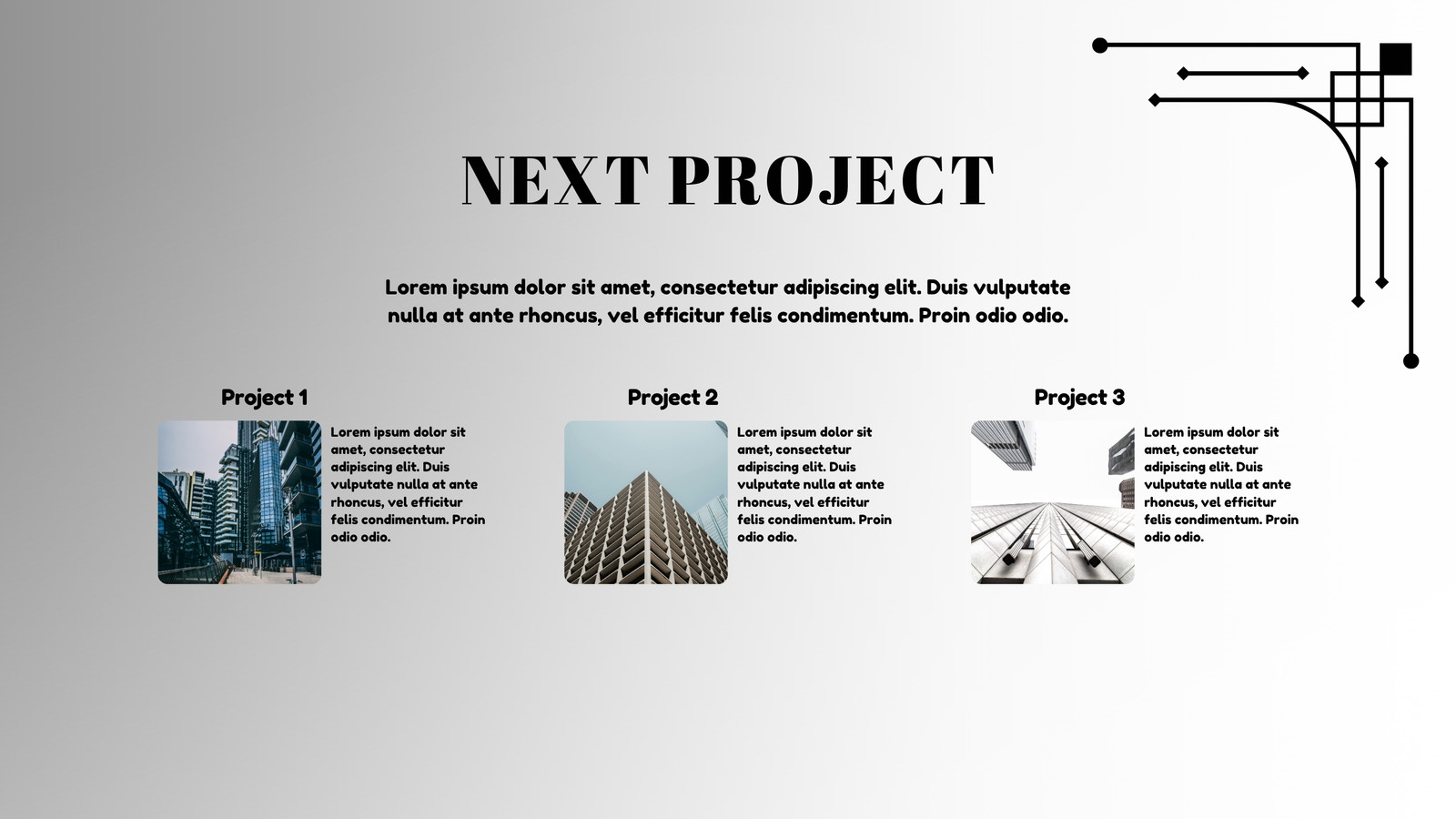 NEXT PROJECT

Lorem ipsum dolor sit amet, consectetur adipiscing elit. Duis vulputate nulla at ante rhoncus, vel efficitur felis condimentum. Proin odio odio.

Project 1

Lorem ipsum dolor sit amet, consectetur adipiscing elit. Duis vulputate nulla at ante rhoncus, vel efficitur felis condimentum. Proin odio odio.

Project 2

Lorem ipsum dolor sit amet, consectetur adipiscing elit. Duis vulputate nulla at ante rhoncus, vel efficitur felis condimentum. Proin odio odio.

Project 3

Lorem ipsum dolor sit amet, consectetur adipiscing elit. Duis vulputate nulla at ante rhoncus, vel efficitur felis condimentum. Proin odio odio.